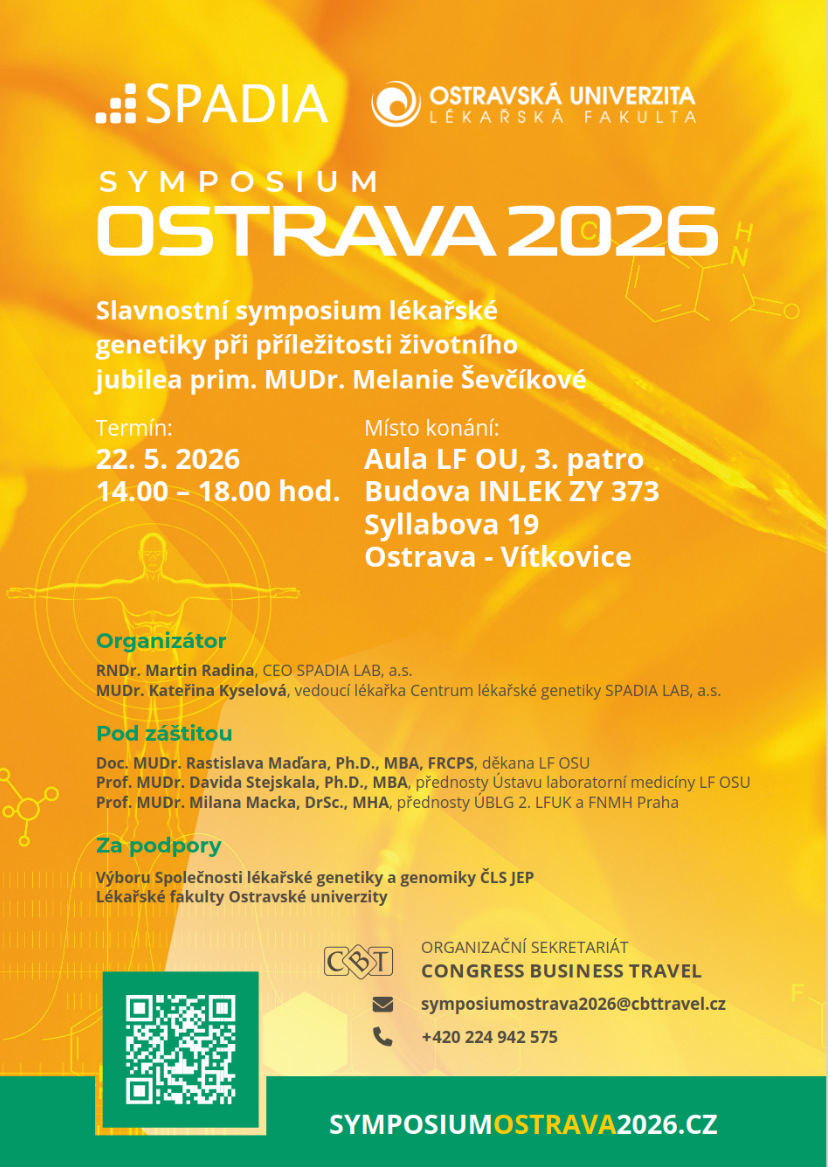 SPADIA

OSTRAVSKÁ UNIVERZITA
LÉKAŘSKÁ FAKULTA

SYMPOSIUM
OSTRAVA 2026

Slavnostní symposium lékařské genetiky při příležitosti životního jubilea prim. MUDr. Melanie Ševčíkové

Termín:
22. 5. 2026
14.00 – 18.00 hod.

Místo konání:
Aula LF OU, 3. patro
Budova INLEK ZY 373
Syllabova 19
Ostrava - Vítkovice

Organizátor
RNDr. Martin Radina, CEO SPADIA LAB, a.s.
MUDr. Kateřina Kyselová, vedoucí lékařka Centrum lékařské genetiky SPADIA LAB, a.s.

Pod záštitou
Doc. MUDr. Rastislava Maďara, Ph.D., MBA, FRCPS, děkana LF OSU
Prof. MUDr. Davida Stejskala, Ph.D., MBA, přednosty Ústavu laboratorní medicíny LF OSU
Prof. MUDr. Milana Macka, DrSc., MHA, přednosty ÚBLG 2. LFUK a FNMH Praha

Za podpory
Výboru Společnosti lékařské genetiky a genomiky ČLS JEP
Lékařské fakulty Ostravské univerzity

CBT
ORGANIZAČNÍ SEKRETARIÁT
CONGRESS BUSINESS TRAVEL
symposiumostrava2026@cbttravel.cz
+420 224 942 575

SYMPOSIUMOSTRAVA2026.CZ